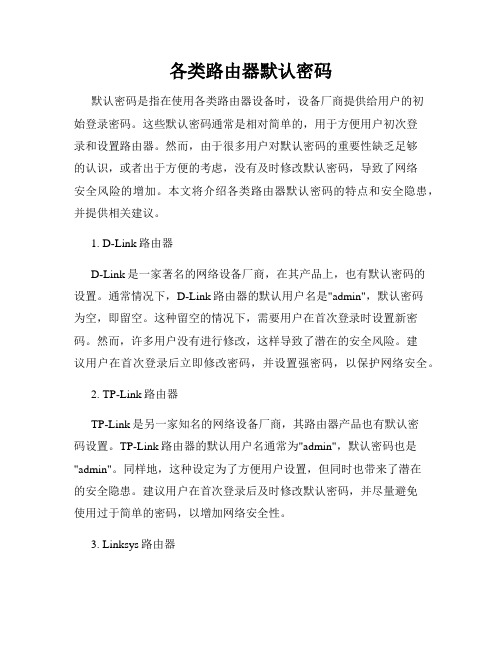 各类路由器默认密码

默认密码是指在使用各类路由器设备时，设备厂商提供给用户的初始登录密码。这些默认密码通常是相对简单的，用于方便用户初次登录和设置路由器。然而，由于很多用户对默认密码的重要性缺乏足够的认识，或者出于方便的考虑，没有及时修改默认密码，导致了网络安全风险的增加。本文将介绍各类路由器默认密码的特点和安全隐患，并提供相关建议。

1. D-Link 路由器

D-Link 是一家著名的网络设备厂商，在其产品上，也有默认密码的设置。通常情况下，D-Link 路由器的默认用户名是"admin"，默认密码为空，即留空。这种留空的情况下，需要用户在首次登录时设置新密码。然而，许多用户没有进行修改，这样导致了潜在的安全风险。建议用户在首次登录后立即修改密码，并设置强密码，以保护网络安全。

2. TP-Link 路由器

TP-Link 是另一家知名的网络设备厂商，其路由器产品也有默认密码设置。TP-Link 路由器的默认用户名通常为"admin"，默认密码也是"admin"。同样地，这种设定为了方便用户设置，但同时也带来了潜在的安全隐患。建议用户在首次登录后及时修改默认密码，并尽量避免使用过于简单的密码，以增加网络安全性。

3. Linksys 路由器